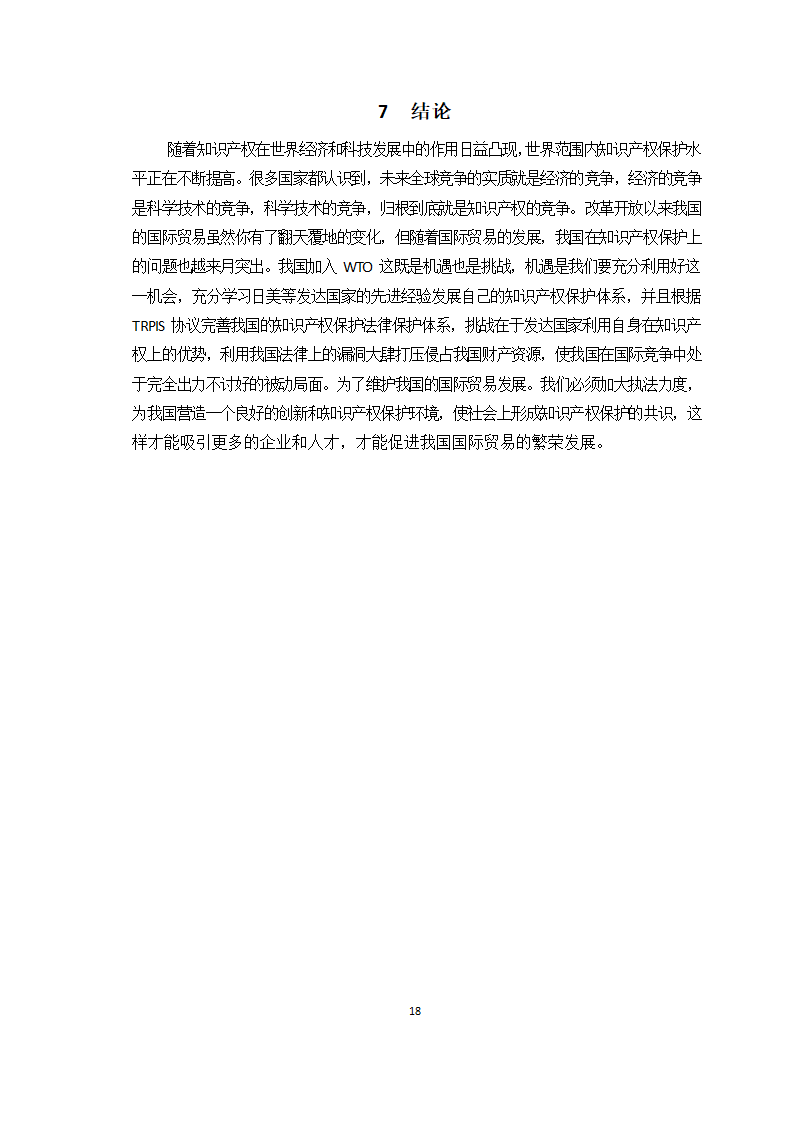 7 结论

随着知识产权在世界经济和科技发展中的作用日益凸现，世界范围内知识产权保护水平正在不断提高。很多国家都认识到，未来全球竞争的实质就是经济的竞争，经济的竞争是科学技术的竞争，科学技术的竞争，归根到底就是知识产权的竞争。改革开放以来我国的国际贸易虽然你有了翻天覆地的变化，但随着国际贸易的发展，我国在知识产权保护上的问题也越来月突出。我国加入 WTO 这既是机遇也是挑战，机遇是我们要充分利用好这一机会，充分学习日美等发达国家的先进经验发展自己的知识产权保护体系，并且根据 TRPIS 协议完善我国的知识产权保护法律保护体系，挑战在于发达国家利用自身在知识产权上的优势，利用我国法律上的漏洞大肆打压侵占我国财产资源，使我国在国际竞争中处于完全出力不讨好的被动局面。为了维护我国的国际贸易发展。我们必须加大执法力度，为我国营造一个良好的创新和知识产权保护环境，使社会上形成知识产权保护的共识，这样才能吸引更多的企业和人才，才能促进我国国际贸易的繁荣发展。

18